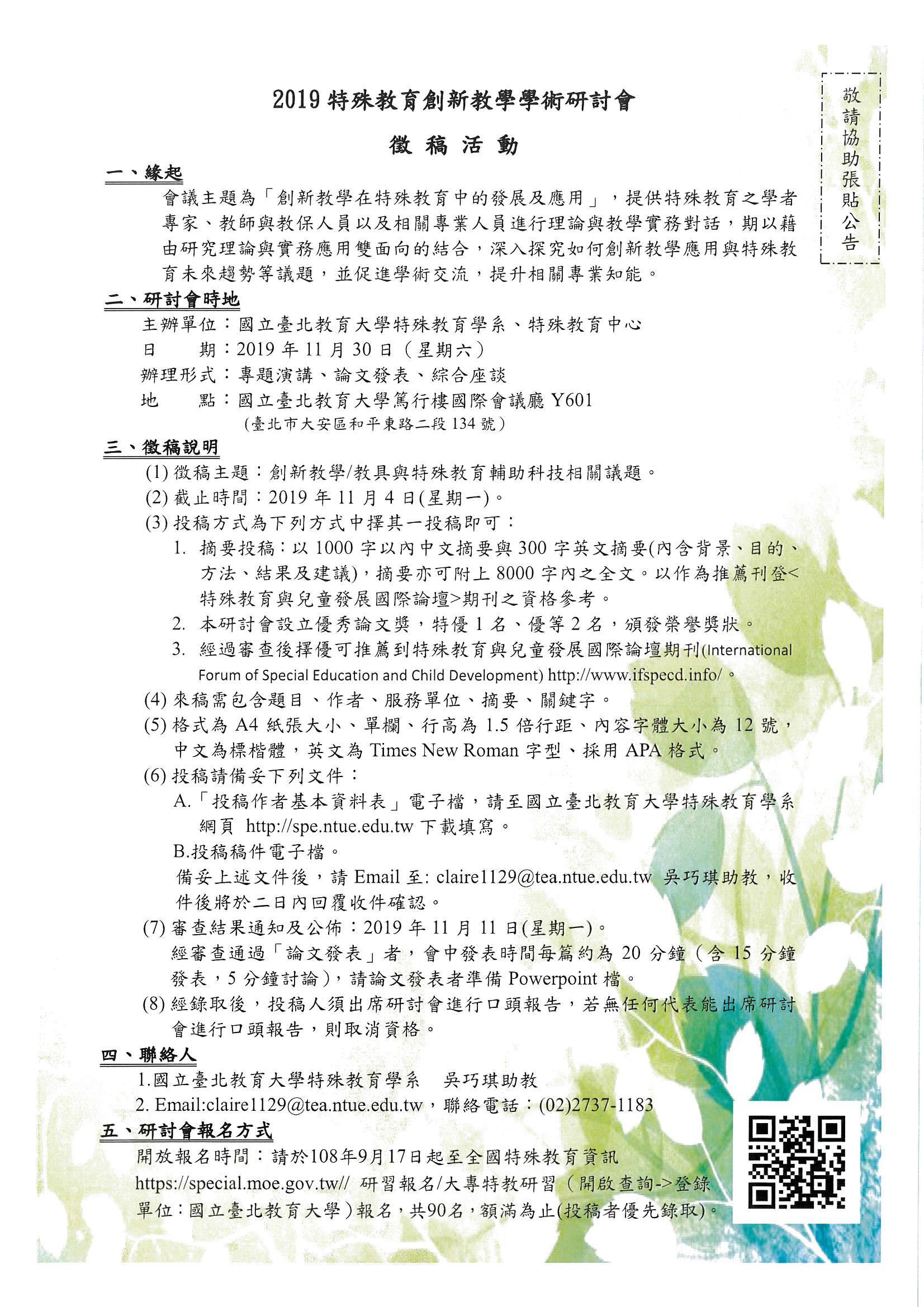 敬請協助張貼公告

2019 特殊教育創新教學學術研討會

徵 稿 活 動

一、緣起

會議主題為「創新教學在特殊教育中的發展及應用」，提供特殊教育之學者專家、教師與教保人員以及相關專業人員進行理論與教學實務對話，期以藉由研究理論與實務應用雙面向的結合，深入探究如何創新教學應用與特殊教育未來趨勢等議題，並促進學術交流，提升相關專業知能。

二、研討會時地

主辦單位：國立臺北教育大學特殊教育學系、特殊教育中心
日　　期：2019 年 11 月 30 日（星期六）
辦理形式：專題演講、論文發表、綜合座談
地　　點：國立臺北教育大學篤行樓國際會議廳 Y601
（臺北市大安區和平東路二段 134 號）

三、徵稿說明

(1) 徵稿主題：創新教學/教具與特殊教育輔助科技相關議題。
(2) 截止時間：2019 年 11 月 4 日(星期一)。
(3) 投稿方式為下列方式中擇其一投稿即可：
1. 摘要投稿：以 1000 字以內中文摘要與 300 字英文摘要(內含背景、目的、方法、結果及建議)，摘要亦可附上 8000 字內之全文。以作為推薦刊登<特殊教育與兒童發展國際論壇>期刊之資格參考。
2. 本研討會設立優秀論文獎，特優 1 名、優等 2 名，頒發榮譽獎狀。
3. 經過審查後擇優可推薦到特殊教育與兒童發展國際論壇期刊(International Forum of Special Education and Child Development) http://www.ifspecd.info/。
(4) 來稿需包含題目、作者、服務單位、摘要、關鍵字。
(5) 格式為 A4 紙張大小、單欄、行高為 1.5 倍行距、內容字體大小為 12 號，中文為標楷體，英文為 Times New Roman 字型、採用 APA 格式。
(6) 投稿請備妥下列文件：
A.「投稿作者基本資料表」電子檔，請至國立臺北教育大學特殊教育學系網頁 http://spe.ntue.edu.tw 下載填寫。
B.投稿稿件電子檔。
備妥上述文件後，請 Email 至: claire1129@tea.ntue.edu.tw 吳巧琪助教，收件後將於二日內回覆收件確認。
(7) 審查結果通知及公佈：2019 年 11 月 11 日(星期一)。
經審查通過「論文發表」者，會中發表時間每篇約為 20 分鐘（含 15 分鐘發表，5 分鐘討論），請論文發表者準備 Powerpoint 檔。
(8) 經錄取後，投稿人須出席研討會進行口頭報告，若無任何代表能出席研討會進行口頭報告，則取消資格。

四、聯絡人

1.國立臺北教育大學特殊教育學系　吳巧琪助教
2. Email:claire1129@tea.ntue.edu.tw，聯絡電話：(02)2737-1183

五、研討會報名方式

開放報名時間：請於108年9月17日起至全國特殊教育資訊 https://special.moe.gov.tw// 研習報名/大專特教研習（開啟查詢->登錄單位：國立臺北教育大學）報名，共90名，額滿為止(投稿者優先錄取)。